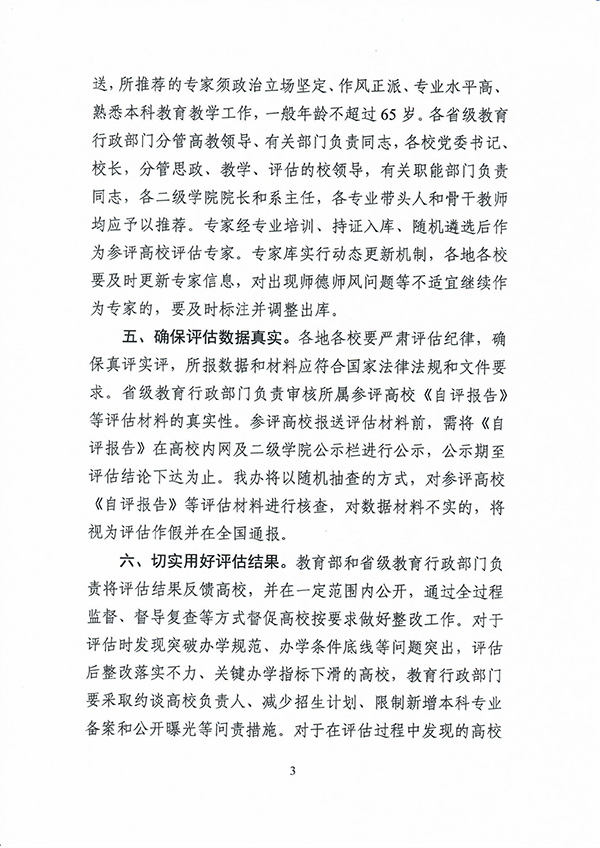 送，所推荐的专家须政治立场坚定、作风正派、专业水平高、熟悉本科教育教学工作，一般年龄不超过65岁。各省级教育行政部门分管高教领导、有关部门负责同志，各校党委书记、校长，分管思政、教学、评估的校领导，有关职能部门负责同志，各二级学院院长和系主任，各专业带头人和骨干教师均应予以推荐。专家经专业培训、持证入库、随机遴选后作为参评高校评估专家。专家库实行动态更新机制，各地各校要及时更新专家信息，对出现师德师风问题等不适宜继续作为专家的，要及时标注并调整出库。

五、确保评估数据真实。各地各校要严肃评估纪律，确保真评实评，所报数据和材料应符合国家法律法规和文件要求。省级教育行政部门负责审核所属参评高校《自评报告》等评估材料的真实性。参评高校报送评估材料前，需将《自评报告》在高校内网及二级学院公示栏进行公示，公示期至评估结论下达为止。我办将以随机抽查的方式，对参评高校《自评报告》等评估材料进行核查，对数据材料不实的，将视为评估作假并在全国通报。

六、切实用好评估结果。教育部和省级教育行政部门负责将评估结果反馈高校，并在一定范围内公开，通过全过程监督、督导复查等方式督促高校按要求做好整改工作。对于评估时发现突破办学规范、办学条件底线等问题突出，评估后整改落实不力、关键办学指标下滑的高校，教育行政部门要采取约谈高校负责人、减少招生计划、限制新增本科专业备案和公开曝光等问责措施。对于在评估过程中发现的高校

3